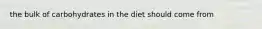 the bulk of carbohydrates in the diet should come from